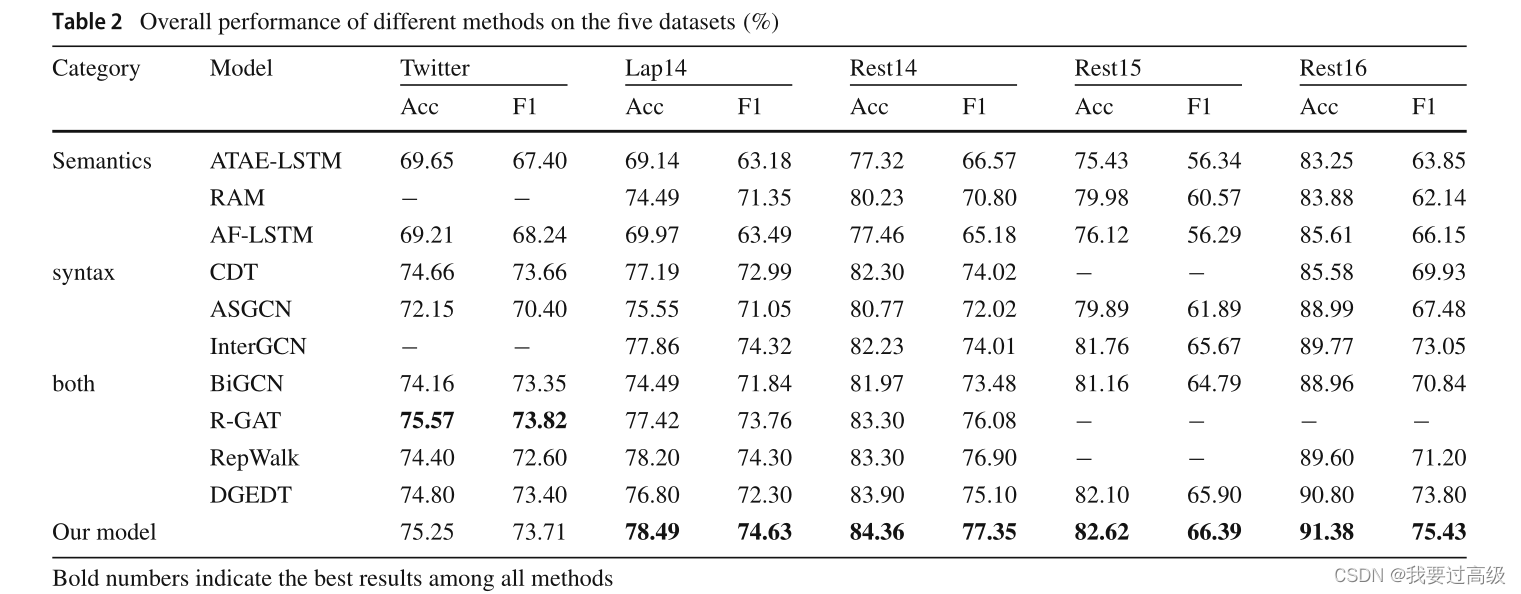 **Table 2** Overall performance of different methods on the five datasets (%)

| Category | Model | Twitter Acc | Twitter F1 | Lap14 Acc | Lap14 F1 | Rest14 Acc | Rest14 F1 | Rest15 Acc | Rest15 F1 | Rest16 Acc | Rest16 F1 |
|---|---|---|---|---|---|---|---|---|---|---|---|
| Semantics | ATAE-LSTM | 69.65 | 67.40 | 69.14 | 63.18 | 77.32 | 66.57 | 75.43 | 56.34 | 83.25 | 63.85 |
| | RAM | – | – | 74.49 | 71.35 | 80.23 | 70.80 | 79.98 | 60.57 | 83.88 | 62.14 |
| | AF-LSTM | 69.21 | 68.24 | 69.97 | 63.49 | 77.46 | 65.18 | 76.12 | 56.29 | 85.61 | 66.15 |
| syntax | CDT | 74.66 | 73.66 | 77.19 | 72.99 | 82.30 | 74.02 | – | – | 85.58 | 69.93 |
| | ASGCN | 72.15 | 70.40 | 75.55 | 71.05 | 80.77 | 72.02 | 79.89 | 61.89 | 88.99 | 67.48 |
| | InterGCN | – | – | 77.86 | 74.32 | 82.23 | 74.01 | 81.76 | 65.67 | 89.77 | 73.05 |
| both | BiGCN | 74.16 | 73.35 | 74.49 | 71.84 | 81.97 | 73.48 | 81.16 | 64.79 | 88.96 | 70.84 |
| | R-GAT | **75.57** | **73.82** | 77.42 | 73.76 | 83.30 | 76.08 | – | – | – | – |
| | RepWalk | 74.40 | 72.60 | 78.20 | 74.30 | 83.30 | 76.90 | – | – | 89.60 | 71.20 |
| | DGEDT | 74.80 | 73.40 | 76.80 | 72.30 | 83.90 | 75.10 | 82.10 | 65.90 | 90.80 | 73.80 |
| Our model | | 75.25 | 73.71 | **78.49** | **74.63** | **84.36** | **77.35** | **82.62** | **66.39** | **91.38** | **75.43** |

Bold numbers indicate the best results among all methods

CSDN @我要过高级